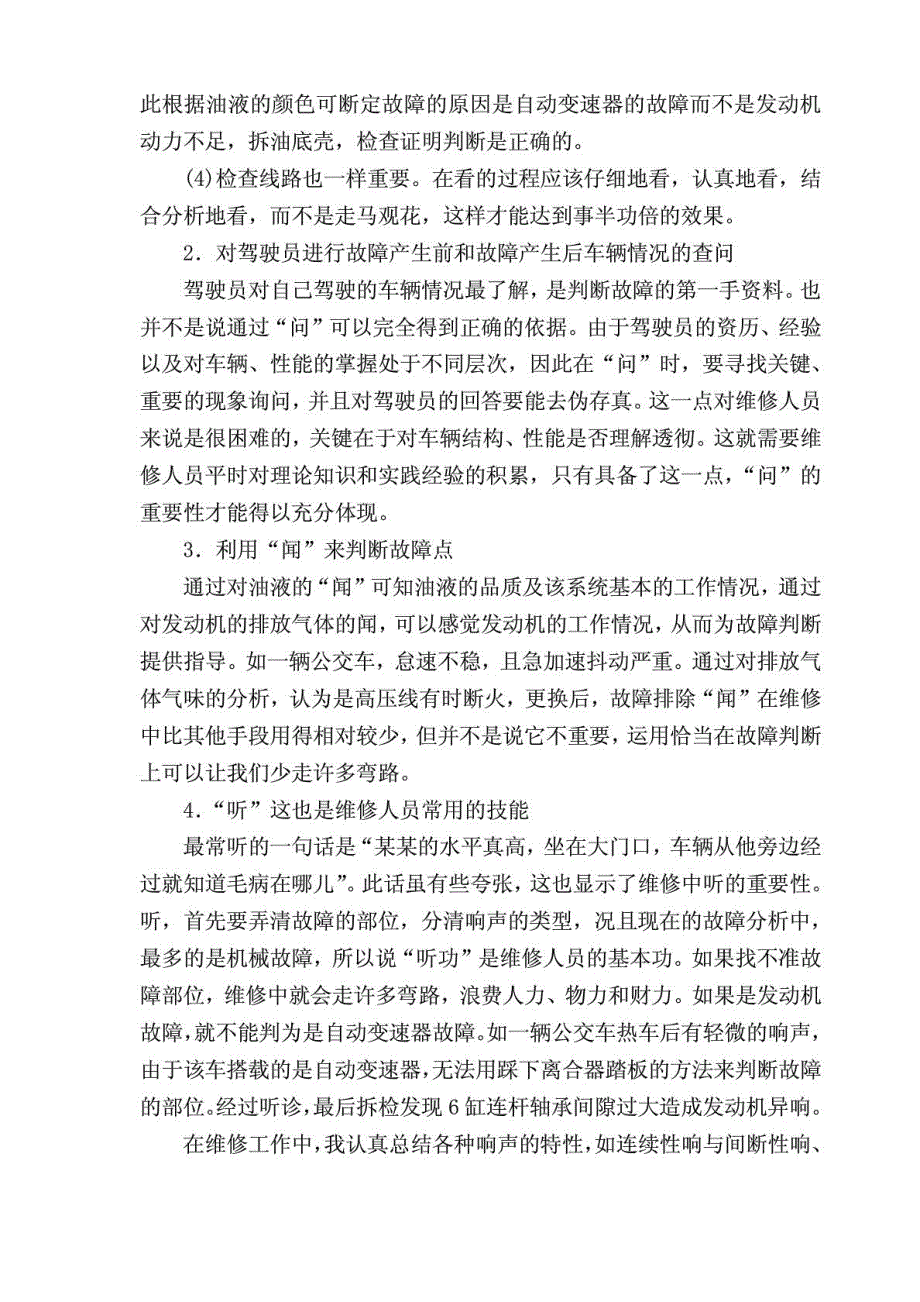 此根据油液的颜色可断定故障的原因是自动变速器的故障而不是发动机动力不足，拆油底壳，检查证明判断是正确的。

(4)检查线路也一样重要。在看的过程应该仔细地看，认真地看，结合分析地看，而不是走马观花，这样才能达到事半功倍的效果。

2．对驾驶员进行故障产生前和故障产生后车辆情况的查问

驾驶员对自己驾驶的车辆情况最了解，是判断故障的第一手资料。也并不是说通过“问”可以完全得到正确的依据。由于驾驶员的资历、经验以及对车辆、性能的掌握处于不同层次，因此在“问”时，要寻找关键、重要的现象询问，并且对驾驶员的回答要能去伪存真。这一点对维修人员来说是很困难的，关键在于对车辆结构、性能是否理解透彻。这就需要维修人员平时对理论知识和实践经验的积累，只有具备了这一点，“问”的重要性才能得以充分体现。

3．利用“闻”来判断故障点

通过对油液的“闻”可知油液的品质及该系统基本的工作情况，通过对发动机的排放气体的闻，可以感觉发动机的工作情况，从而为故障判断提供指导。如一辆公交车，怠速不稳，且急加速抖动严重。通过对排放气体气味的分析，认为是高压线有时断火，更换后，故障排除“闻”在维修中比其他手段用得相对较少，但并不是说它不重要，运用恰当在故障判断上可以让我们少走许多弯路。

4．“听”这也是维修人员常用的技能

最常听的一句话是“某某的水平真高，坐在大门口，车辆从他旁边经过就知道毛病在哪儿”。此话虽有些夸张，这也显示了维修中听的重要性。听，首先要弄清故障的部位，分清响声的类型，况且现在的故障分析中，最多的是机械故障，所以说“听功”是维修人员的基本功。如果找不准故障部位，维修中就会走许多弯路，浪费人力、物力和财力。如果是发动机故障，就不能判为是自动变速器故障。如一辆公交车热车后有轻微的响声，由于该车搭载的是自动变速器，无法用踩下离合器踏板的方法来判断故障的部位。经过听诊，最后拆检发现 6 缸连杆轴承间隙过大造成发动机异响。

在维修工作中，我认真总结各种响声的特性，如连续性响与间断性响、